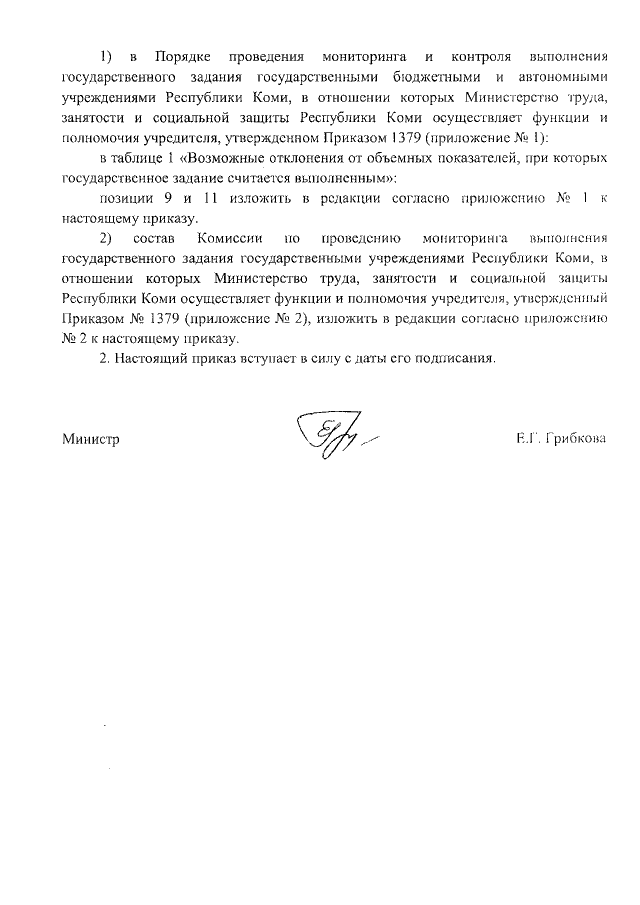 1) в Порядке проведения мониторинга и контроля выполнения государственного задания государственными бюджетными и автономными учреждениями Республики Коми, в отношении которых Министерство труда, занятости и социальной защиты Республики Коми осуществляет функции и полномочия учредителя, утвержденном Приказом 1379 (приложение № 1):

в таблице 1 «Возможные отклонения от объемных показателей, при которых государственное задание считается выполненным»:

позиции 9 и 11 изложить в редакции согласно приложению № 1 к настоящему приказу.

2) состав Комиссии по проведению мониторинга выполнения государственного задания государственными учреждениями Республики Коми, в отношении которых Министерство труда, занятости и социальной защиты Республики Коми осуществляет функции и полномочия учредителя, утвержденный Приказом № 1379 (приложение № 2), изложить в редакции согласно приложению № 2 к настоящему приказу.

2. Настоящий приказ вступает в силу с даты его подписания.

Министр

Е.Г. Грибкова